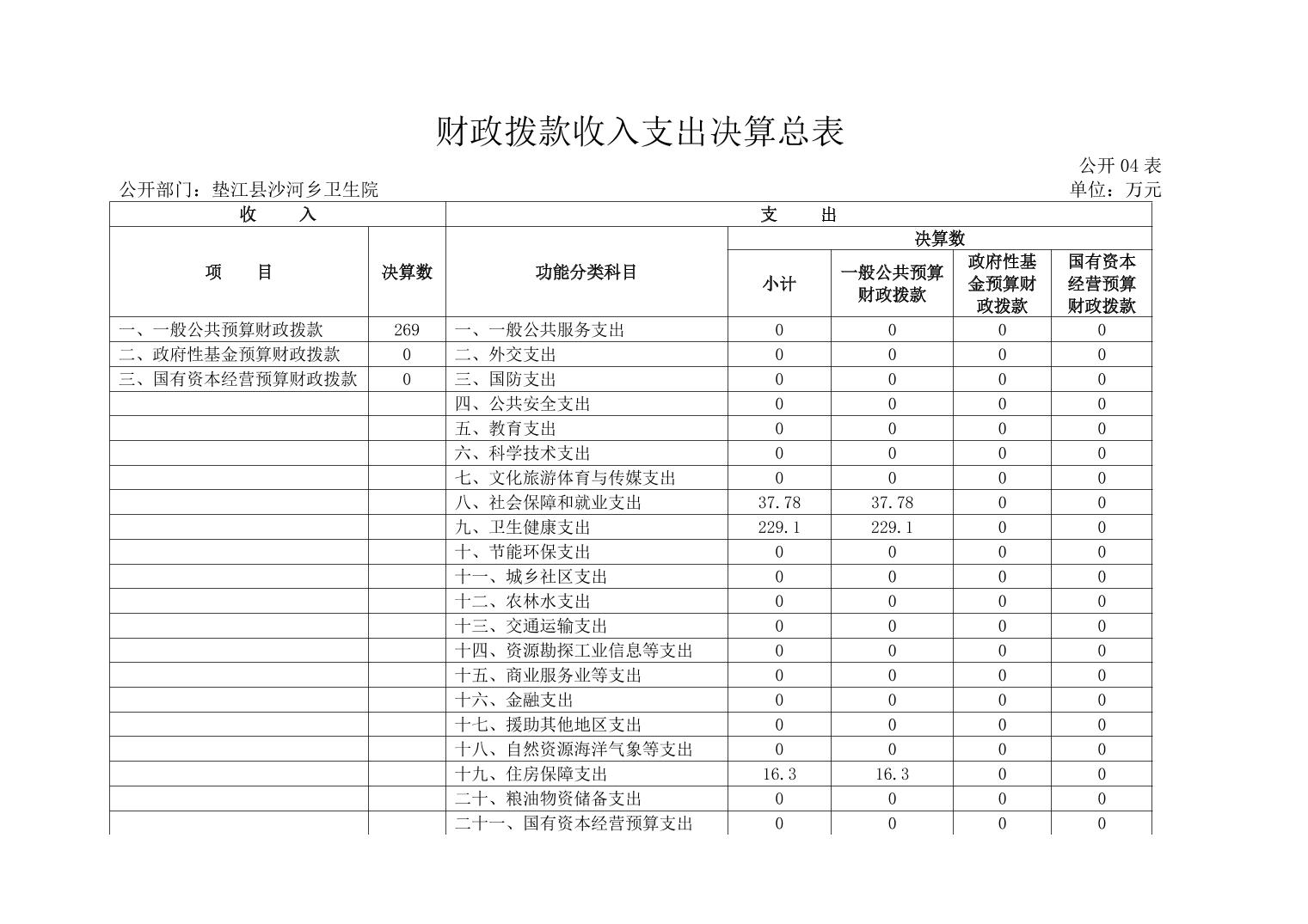 财政拨款收入支出决算总表

公开 04 表

公开部门：垫江县沙河乡卫生院

单位：万元

| 收　入 | | 支　出 | | | | |
|---|---|---|---|---|---|---|
| 项　目 | 决算数 | 功能分类科目 | 决算数 | | | |
| | | | 小计 | 一般公共预算财政拨款 | 政府性基金预算财政拨款 | 国有资本经营预算财政拨款 |
| 一、一般公共预算财政拨款 | 269 | 一、一般公共服务支出 | 0 | 0 | 0 | 0 |
| 二、政府性基金预算财政拨款 | 0 | 二、外交支出 | 0 | 0 | 0 | 0 |
| 三、国有资本经营预算财政拨款 | 0 | 三、国防支出 | 0 | 0 | 0 | 0 |
| | | 四、公共安全支出 | 0 | 0 | 0 | 0 |
| | | 五、教育支出 | 0 | 0 | 0 | 0 |
| | | 六、科学技术支出 | 0 | 0 | 0 | 0 |
| | | 七、文化旅游体育与传媒支出 | 0 | 0 | 0 | 0 |
| | | 八、社会保障和就业支出 | 37.78 | 37.78 | 0 | 0 |
| | | 九、卫生健康支出 | 229.1 | 229.1 | 0 | 0 |
| | | 十、节能环保支出 | 0 | 0 | 0 | 0 |
| | | 十一、城乡社区支出 | 0 | 0 | 0 | 0 |
| | | 十二、农林水支出 | 0 | 0 | 0 | 0 |
| | | 十三、交通运输支出 | 0 | 0 | 0 | 0 |
| | | 十四、资源勘探工业信息等支出 | 0 | 0 | 0 | 0 |
| | | 十五、商业服务业等支出 | 0 | 0 | 0 | 0 |
| | | 十六、金融支出 | 0 | 0 | 0 | 0 |
| | | 十七、援助其他地区支出 | 0 | 0 | 0 | 0 |
| | | 十八、自然资源海洋气象等支出 | 0 | 0 | 0 | 0 |
| | | 十九、住房保障支出 | 16.3 | 16.3 | 0 | 0 |
| | | 二十、粮油物资储备支出 | 0 | 0 | 0 | 0 |
| | | 二十一、国有资本经营预算支出 | 0 | 0 | 0 | 0 |